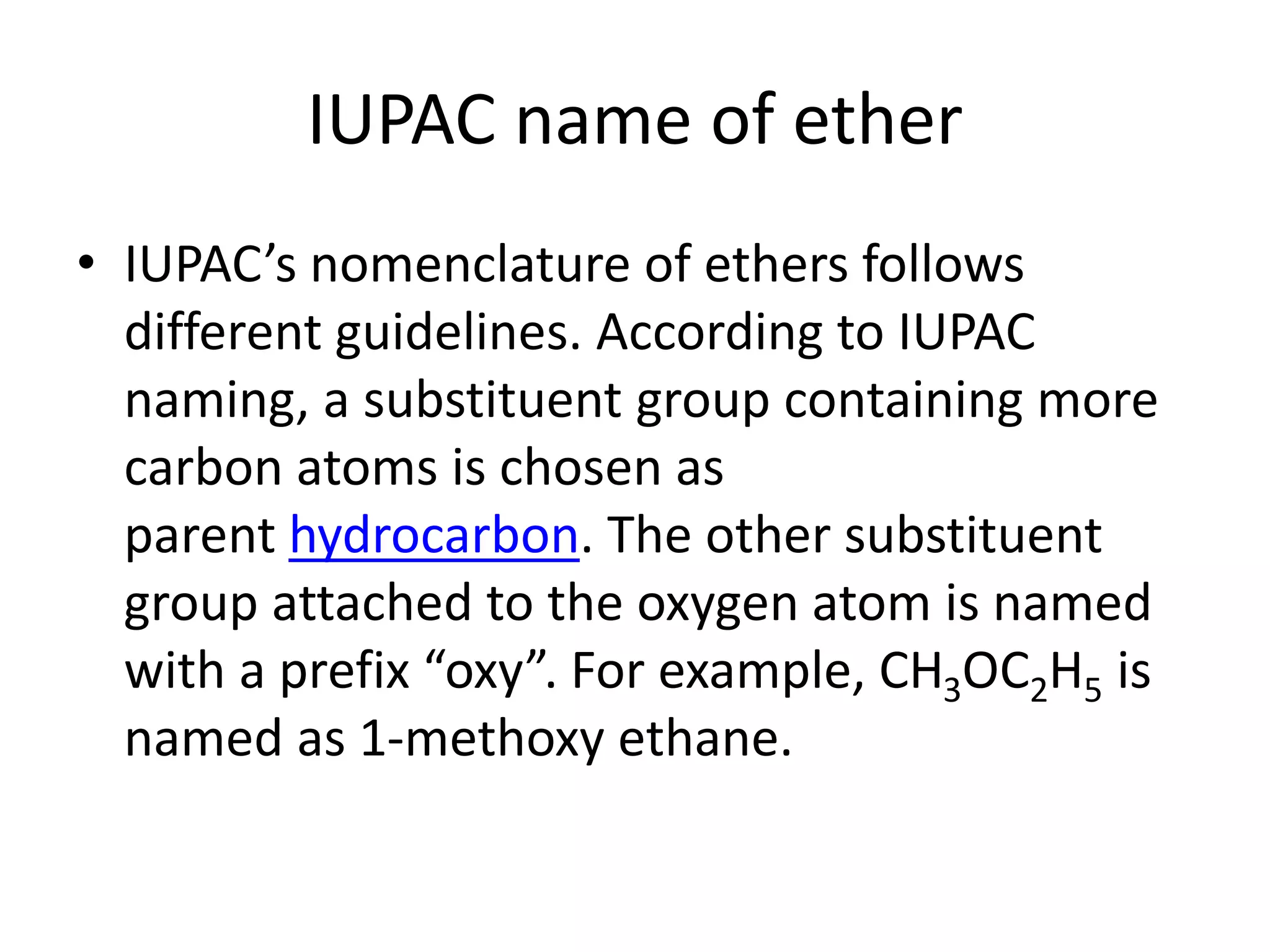 IUPAC name of ether

• IUPAC’s nomenclature of ethers follows different guidelines. According to IUPAC naming, a substituent group containing more carbon atoms is chosen as parent hydrocarbon. The other substituent group attached to the oxygen atom is named with a prefix “oxy”. For example, $CH_3OC_2H_5$ is named as 1-methoxy ethane.